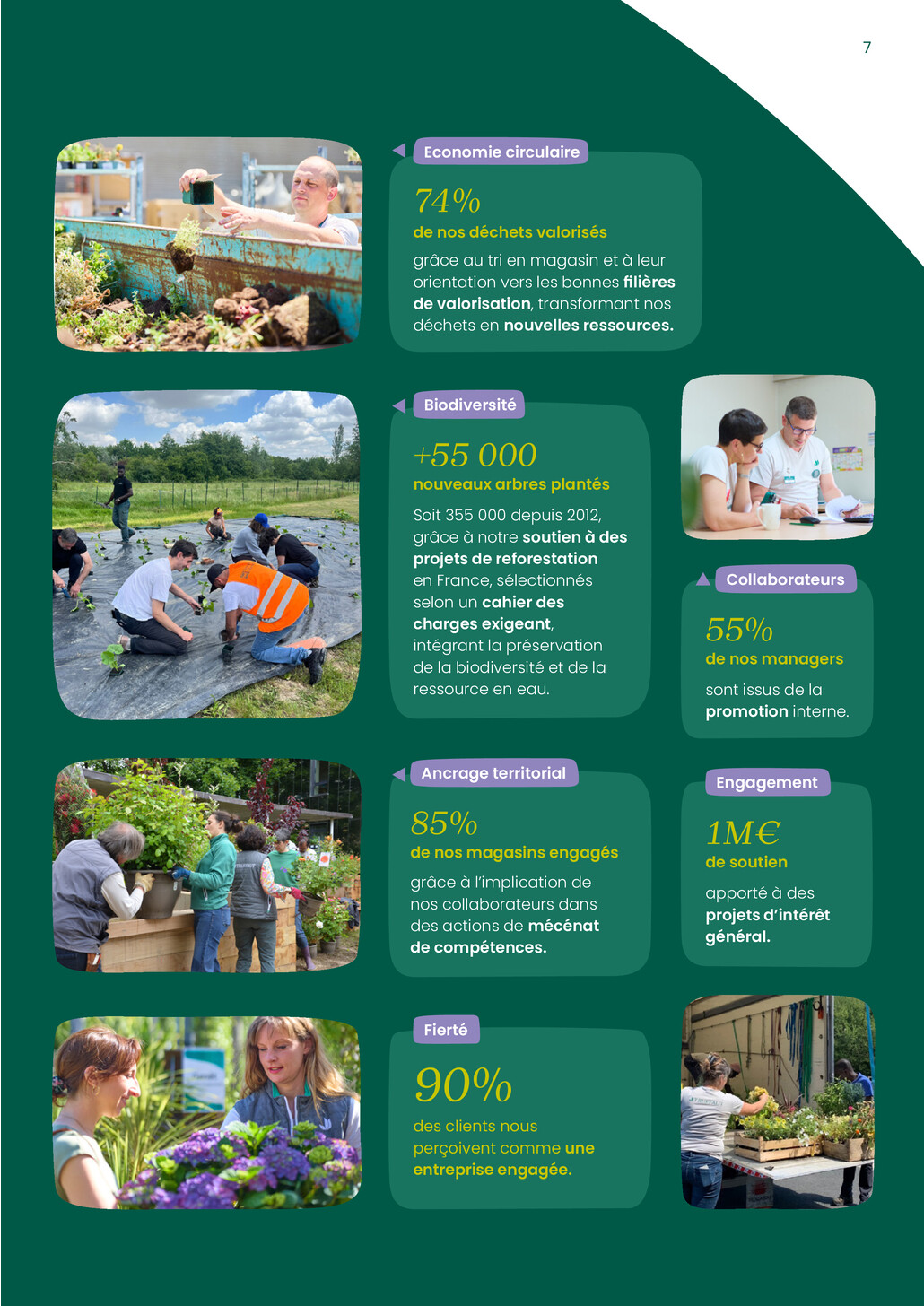 7

Economie circulaire

74%

de nos déchets valorisés

grâce au tri en magasin et à leur orientation vers les bonnes filières de valorisation, transformant nos déchets en nouvelles ressources.

Biodiversité

+55 000

nouveaux arbres plantés

Soit 355 000 depuis 2012, grâce à notre soutien à des projets de reforestation en France, sélectionnés selon un cahier des charges exigeant, intégrant la préservation de la biodiversité et de la ressource en eau.

Collaborateurs

55%

de nos managers

sont issus de la promotion interne.

Ancrage territorial

85%

de nos magasins engagés

grâce à l'implication de nos collaborateurs dans des actions de mécénat de compétences.

Engagement

1M€

de soutien

apporté à des projets d'intérêt général.

Fierté

90%

des clients nous perçoivent comme une entreprise engagée.